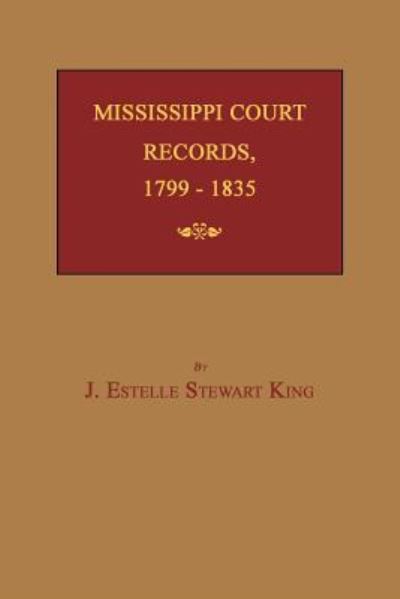 MISSISSIPPI COURT RECORDS, 1799 - 1835

By

J. Estelle Stewart King